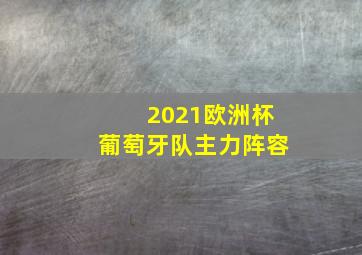 2021欧洲杯
葡萄牙队主力阵容